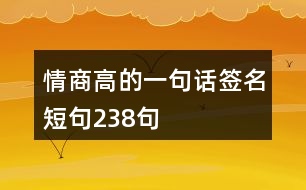 情商高的一句话签名短句238句